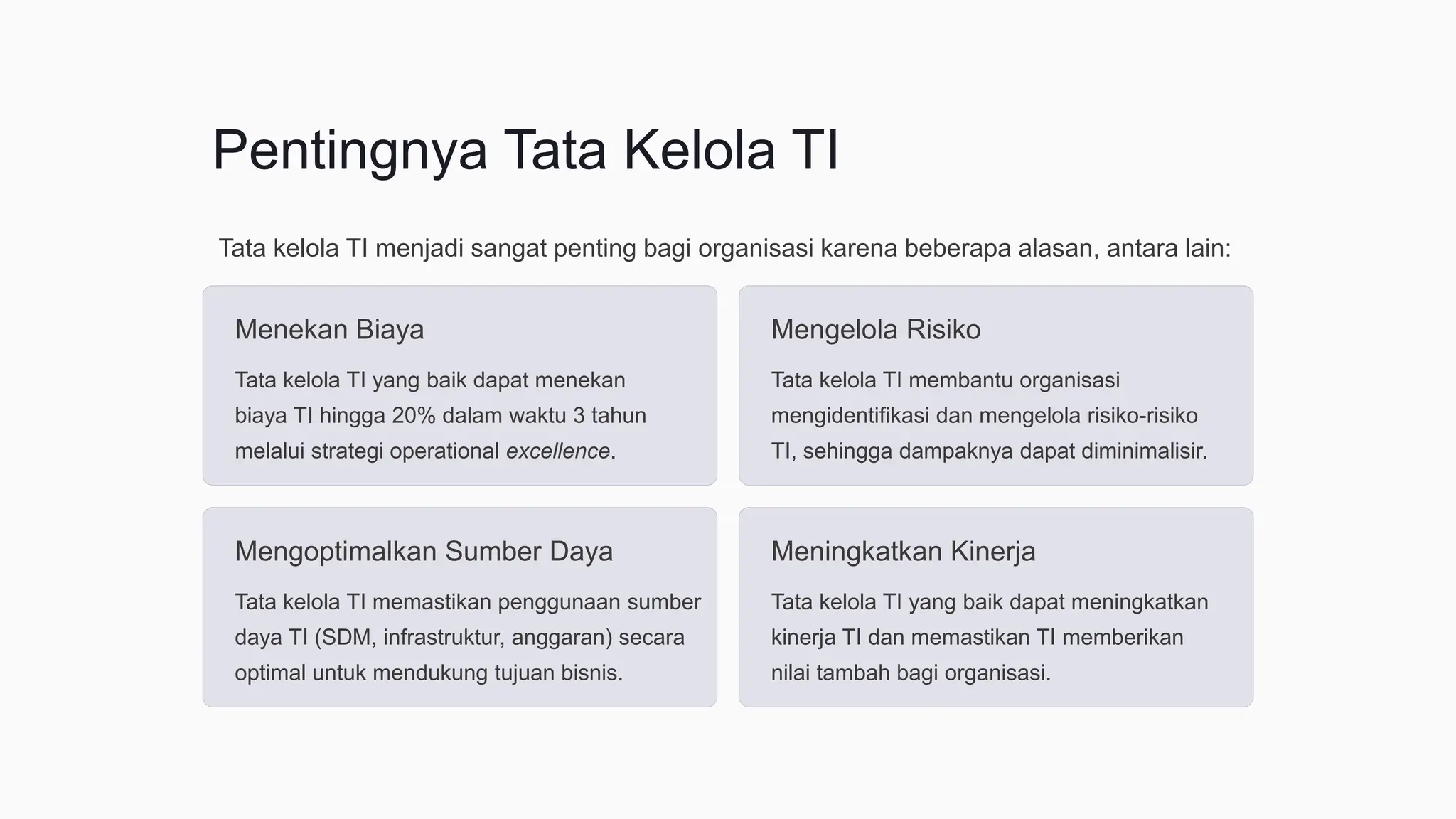 Pentingnya Tata Kelola TI

Tata kelola TI menjadi sangat penting bagi organisasi karena beberapa alasan, antara lain:

Menekan Biaya

Tata kelola TI yang baik dapat menekan biaya TI hingga 20% dalam waktu 3 tahun melalui strategi operational excellence.

Mengelola Risiko

Tata kelola TI membantu organisasi mengidentifikasi dan mengelola risiko-risiko TI, sehingga dampaknya dapat diminimalisir.

Mengoptimalkan Sumber Daya

Tata kelola TI memastikan penggunaan sumber daya TI (SDM, infrastruktur, anggaran) secara optimal untuk mendukung tujuan bisnis.

Meningkatkan Kinerja

Tata kelola TI yang baik dapat meningkatkan kinerja TI dan memastikan TI memberikan nilai tambah bagi organisasi.